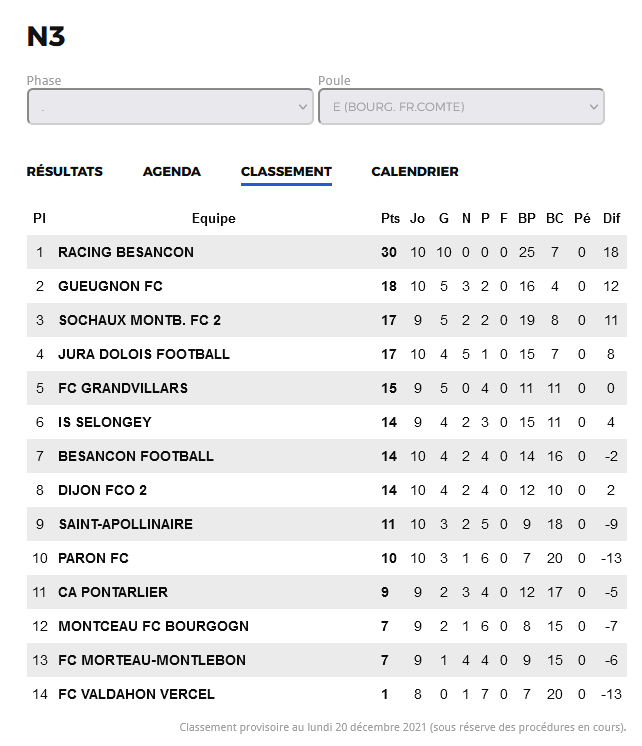 N3

Phase
.

Poule
E (BOURG. FR.COMTE)

RÉSULTATS AGENDA CLASSEMENT CALENDRIER

| Pl | Equipe | Pts | Jo | G | N | P | F | BP | BC | Pé | Dif |
|---|---|---|---|---|---|---|---|---|---|---|---|
| 1 | RACING BESANCON | 30 | 10 | 10 | 0 | 0 | 0 | 25 | 7 | 0 | 18 |
| 2 | GUEUGNON FC | 18 | 10 | 5 | 3 | 2 | 0 | 16 | 4 | 0 | 12 |
| 3 | SOCHAUX MONTB. FC 2 | 17 | 9 | 5 | 2 | 2 | 0 | 19 | 8 | 0 | 11 |
| 4 | JURA DOLOIS FOOTBALL | 17 | 10 | 4 | 5 | 1 | 0 | 15 | 7 | 0 | 8 |
| 5 | FC GRANDVILLARS | 15 | 9 | 5 | 0 | 4 | 0 | 11 | 11 | 0 | 0 |
| 6 | IS SELONGEY | 14 | 9 | 4 | 2 | 3 | 0 | 15 | 11 | 0 | 4 |
| 7 | BESANCON FOOTBALL | 14 | 10 | 4 | 2 | 4 | 0 | 14 | 16 | 0 | -2 |
| 8 | DIJON FCO 2 | 14 | 10 | 4 | 2 | 4 | 0 | 12 | 10 | 0 | 2 |
| 9 | SAINT-APOLLINAIRE | 11 | 10 | 3 | 2 | 5 | 0 | 9 | 18 | 0 | -9 |
| 10 | PARON FC | 10 | 10 | 3 | 1 | 6 | 0 | 7 | 20 | 0 | -13 |
| 11 | CA PONTARLIER | 9 | 9 | 2 | 3 | 4 | 0 | 12 | 17 | 0 | -5 |
| 12 | MONTCEAU FC BOURGOGN | 7 | 9 | 2 | 1 | 6 | 0 | 8 | 15 | 0 | -7 |
| 13 | FC MORTEAU-MONTLEBON | 7 | 9 | 1 | 4 | 4 | 0 | 9 | 15 | 0 | -6 |
| 14 | FC VALDAHON VERCEL | 1 | 8 | 0 | 1 | 7 | 0 | 7 | 20 | 0 | -13 |

Classement provisoire au lundi 20 décembre 2021 (sous réserve des procédures en cours).